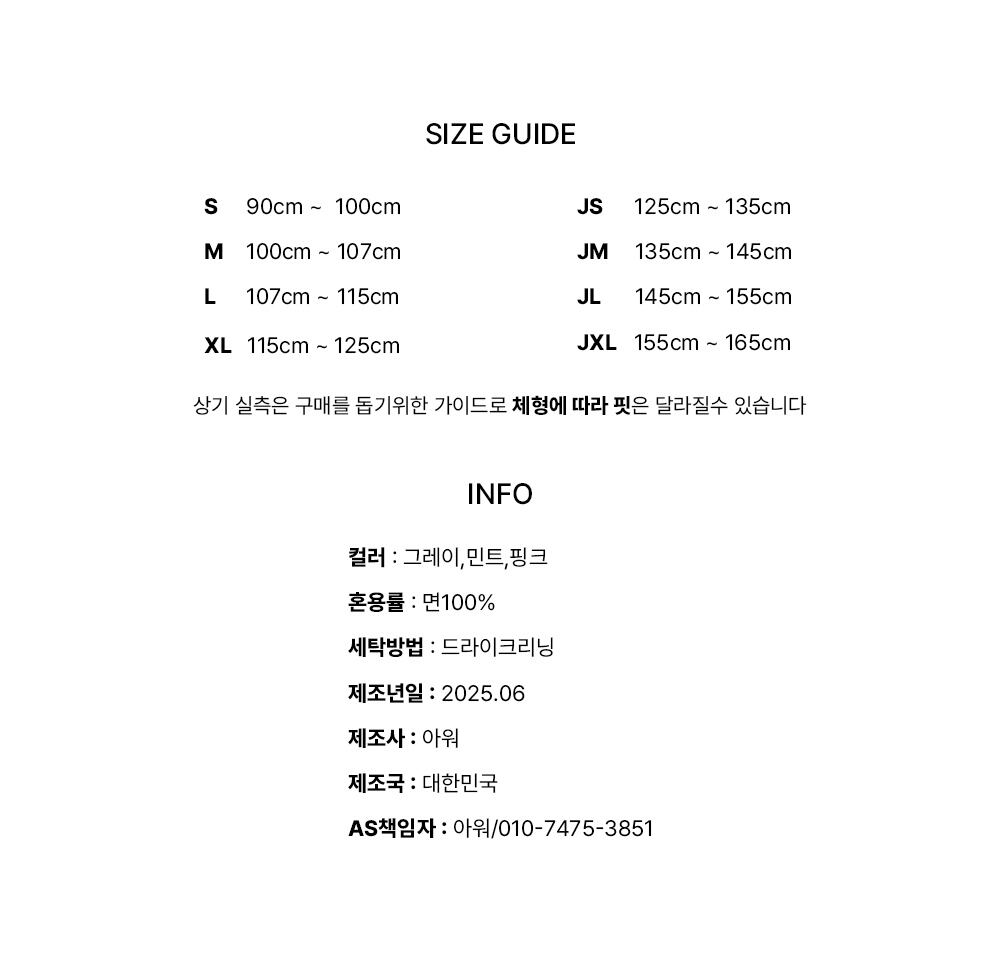 SIZE GUIDE

S 90cm ~ 100cm
M 100cm ~ 107cm
L 107cm ~ 115cm
XL 115cm ~ 125cm

JS 125cm ~ 135cm
JM 135cm ~ 145cm
JL 145cm ~ 155cm
JXL 155cm ~ 165cm

상기 실측은 구매를 돕기위한 가이드로 체형에 따라 핏은 달라질수 있습니다

INFO

컬러 : 그레이,민트,핑크
혼용률 : 면100%
세탁방법 : 드라이크리닝
제조년일 : 2025.06
제조사 : 아워
제조국 : 대한민국
AS책임자 : 아워/010-7475-3851